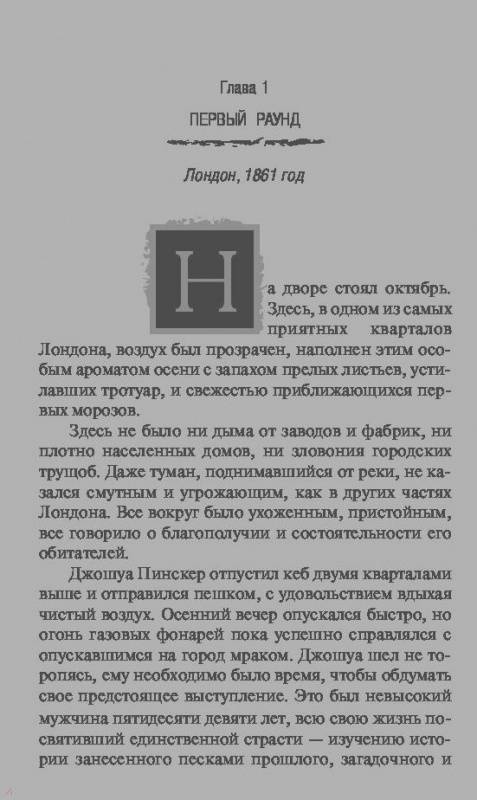 Глава 1

ПЕРВЫЙ РАУНД

Лондон, 1861 год

На дворе стоял октябрь. Здесь, в одном из самых приятных кварталов Лондона, воздух был прозрачен, наполнен этим особым ароматом осени с запахом прелых листьев, устилавших тротуар, и свежестью приближающихся первых морозов.

Здесь не было ни дыма от заводов и фабрик, ни плотно населенных домов, ни зловония городских трущоб. Даже туман, поднимавшийся от реки, не казался смутным и угрожающим, как в других частях Лондона. Все вокруг было ухоженным, пристойным, все говорило о благополучии и состоятельности его обитателей.

Джошуа Пинскер отпустил кеб двумя кварталами выше и отправился пешком, с удовольствием вдыхая чистый воздух. Осенний вечер опускался быстро, но огонь газовых фонарей пока успешно справлялся с опускавшимся на город мраком. Джошуа шел не торопясь, ему необходимо было время, чтобы обдумать свое предстоящее выступление. Это был невысокий мужчина пятидесяти девяти лет, всю свою жизнь посвятивший единственной страсти — изучению истории занесенного песками прошлого, загадочного и